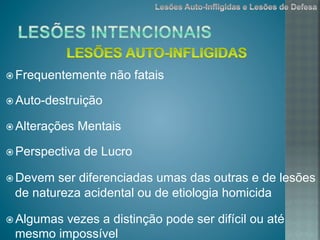 Lesões Auto-Infligidas e Lesões de Defesa

LESÕES INTENCIONAIS

LESÕES AUTO-INFLIGIDAS

Frequentemente não fatais

Auto-destruição

Alterações Mentais

Perspectiva de Lucro

Devem ser diferenciadas umas das outras e de lesões de natureza acidental ou de etiologia homicida

Algumas vezes a distinção pode ser difícil ou até mesmo impossível